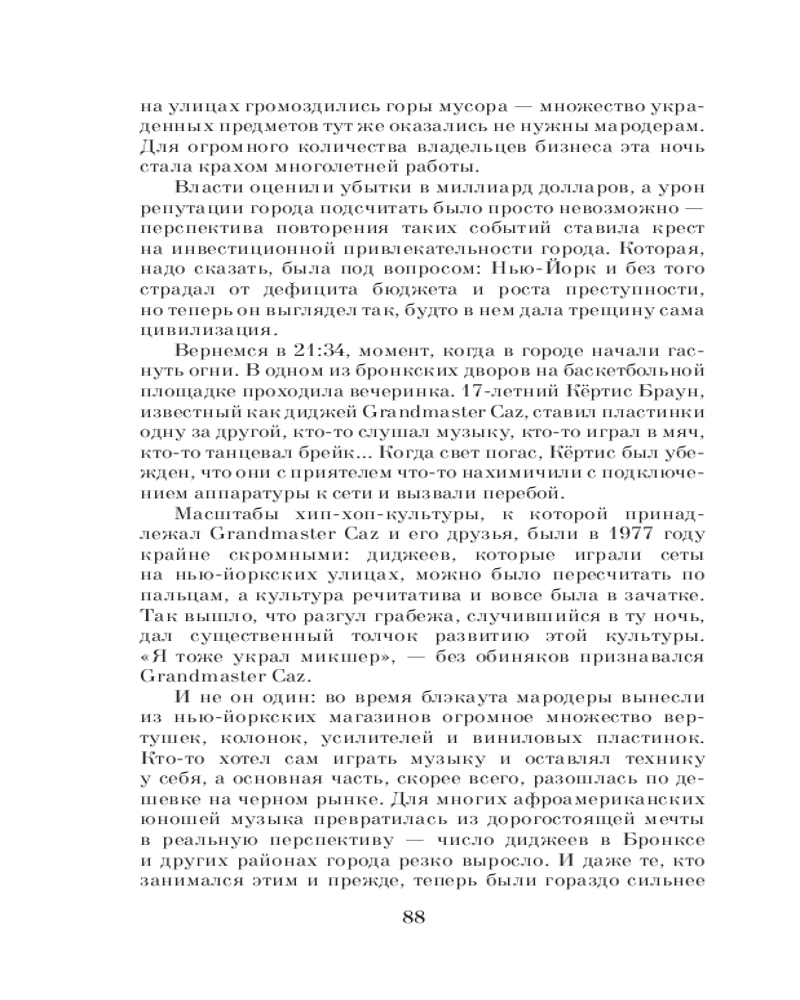 на улицах громоздились горы мусора — множество украденных предметов тут же оказались не нужны мародерам. Для огромного количества владельцев бизнеса эта ночь стала крахом многолетней работы.

Власти оценили убытки в миллиард долларов, а урон репутации города подсчитать было просто невозможно — перспектива повторения таких событий ставила крест на инвестиционной привлекательности города. Которая, надо сказать, была под вопросом: Нью-Йорк и без того страдал от дефицита бюджета и роста преступности, но теперь он выглядел так, будто в нем дала трещину сама цивилизация.

Вернемся в 21:34, момент, когда в городе начали гаснуть огни. В одном из бронкских дворов на баскетбольной площадке проходила вечеринка. 17-летний Кёртис Браун, известный как диджей Grandmaster Caz, ставил пластинки одну за другой, кто-то слушал музыку, кто-то играл в мяч, кто-то танцевал брейк... Когда свет погас, Кёртис был убежден, что они с приятелем что-то нахимичили с подключением аппаратуры к сети и вызвали перебой.

Масштабы хип-хоп-культуры, к которой принадлежал Grandmaster Caz и его друзья, были в 1977 году крайне скромными: диджеев, которые играли сеты на нью-йоркских улицах, можно было пересчитать по пальцам, а культура речитатива и вовсе была в зачатке. Так вышло, что разгул грабежа, случившийся в ту ночь, дал существенный толчок развитию этой культуры. «Я тоже украл микшер», — без обиняков признавался Grandmaster Caz.

И не он один: во время блэкаута мародеры вынесли из нью-йоркских магазинов огромное множество вертушек, колонок, усилителей и виниловых пластинок. Кто-то хотел сам играть музыку и оставлял технику у себя, а основная часть, скорее всего, разошлась по дешевке на черном рынке. Для многих афроамериканских юношей музыка превратилась из дорогостоящей мечты в реальную перспективу — число диджеев в Бронксе и других районах города резко выросло. И даже те, кто занимался этим и прежде, теперь были гораздо сильнее

88